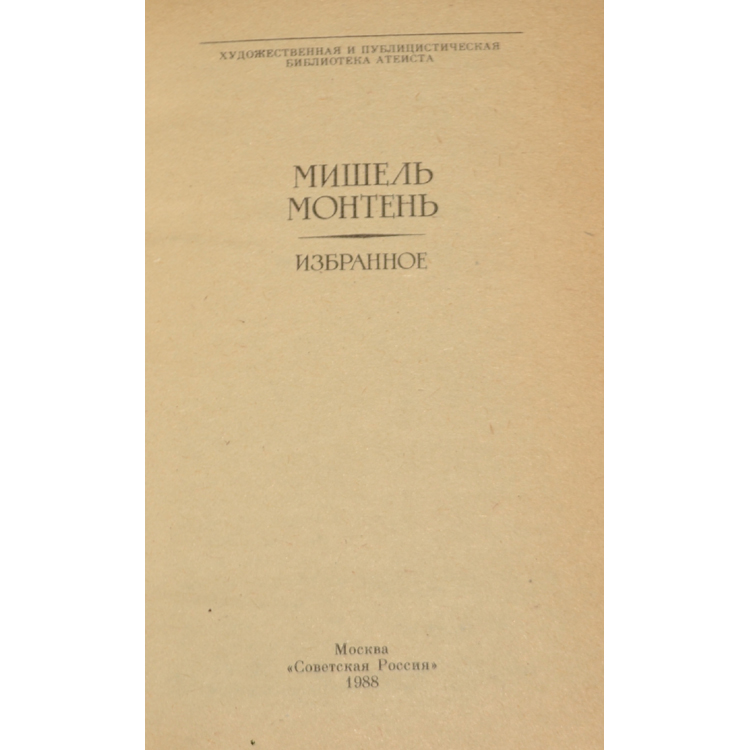 ХУДОЖЕСТВЕННАЯ И ПУБЛИЦИСТИЧЕСКАЯ
БИБЛИОТЕКА АТЕИСТА

МИШЕЛЬ
МОНТЕНЬ

ИЗБРАННОЕ

Москва
«Советская Россия»
1988